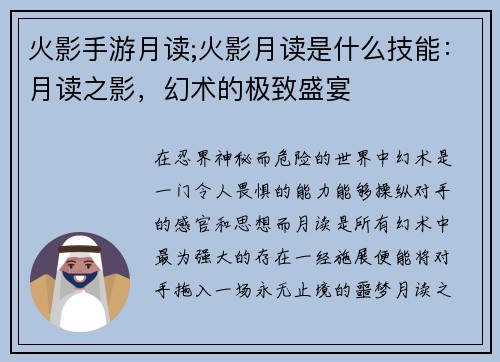 火影手游月读;火影月读是什么技能：月读之影，幻术的极致盛宴

在忍界神秘而危险的世界中幻术是一门令人畏惧的能力能够操纵对手的感官和思想而月读是所有幻术中最为强大的存在一经施展便能将对手拖入一场永无止境的噩梦月读之